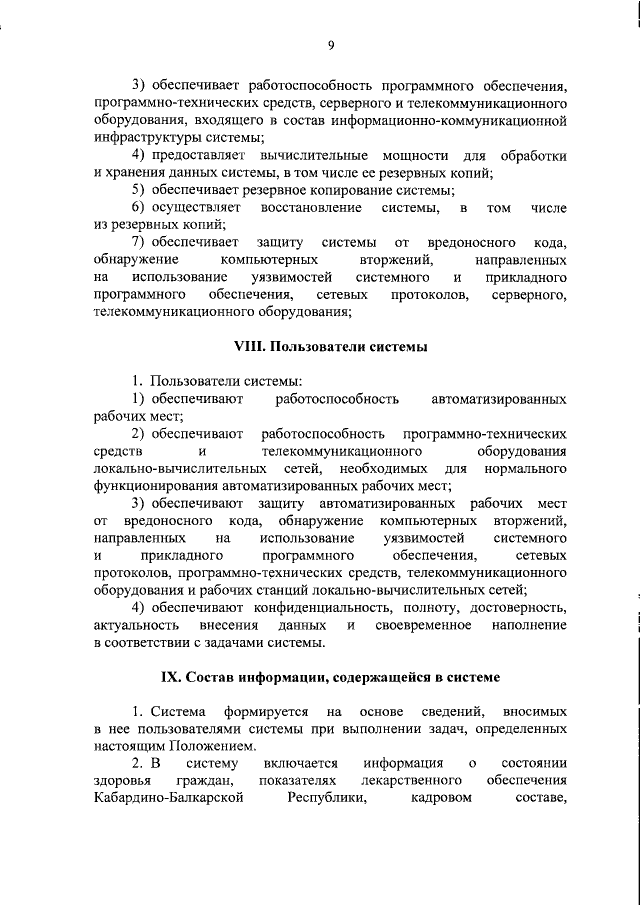 9

3) обеспечивает работоспособность программного обеспечения, программно-технических средств, серверного и телекоммуникационного оборудования, входящего в состав информационно-коммуникационной инфраструктуры системы;

4) предоставляет вычислительные мощности для обработки и хранения данных системы, в том числе ее резервных копий;

5) обеспечивает резервное копирование системы;

6) осуществляет восстановление системы, в том числе из резервных копий;

7) обеспечивает защиту системы от вредоносного кода, обнаружение компьютерных вторжений, направленных на использование уязвимостей системного и прикладного программного обеспечения, сетевых протоколов, серверного, телекоммуникационного оборудования;

VIII. Пользователи системы

1. Пользователи системы:

1) обеспечивают работоспособность автоматизированных рабочих мест;

2) обеспечивают работоспособность программно-технических средств и телекоммуникационного оборудования локально-вычислительных сетей, необходимых для нормального функционирования автоматизированных рабочих мест;

3) обеспечивают защиту автоматизированных рабочих мест от вредоносного кода, обнаружение компьютерных вторжений, направленных на использование уязвимостей системного и прикладного программного обеспечения, сетевых протоколов, программно-технических средств, телекоммуникационного оборудования и рабочих станций локально-вычислительных сетей;

4) обеспечивают конфиденциальность, полноту, достоверность, актуальность внесения данных и своевременное наполнение в соответствии с задачами системы.

IX. Состав информации, содержащейся в системе

1. Система формируется на основе сведений, вносимых в нее пользователями системы при выполнении задач, определенных настоящим Положением.

2. В систему включается информация о состоянии здоровья граждан, показателях лекарственного обеспечения Кабардино-Балкарской Республики, кадровом составе,